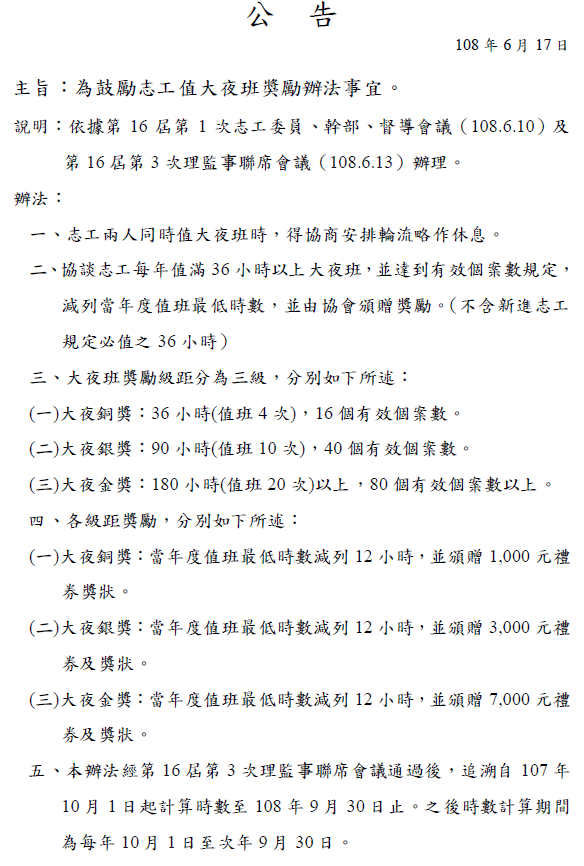 公 告

108 年 6 月 17 日

主旨：為鼓勵志工值大夜班獎勵辦法事宜。

說明：依據第 16 屆第 1 次志工委員、幹部、督導會議（108.6.10）及第 16 屆第 3 次理監事聯席會議（108.6.13）辦理。

辦法：

一、志工兩人同時值大夜班時，得協商安排輪流略作休息。

二、協談志工每年值滿 36 小時以上大夜班，並達到有效個案數規定，減列當年度值班最低時數，並由協會頒贈獎勵。(不含新進志工規定必值之 36 小時)

三、大夜班獎勵級距分為三級，分別如下所述：

(一)大夜銅獎：36 小時(值班 4 次)，16 個有效個案數。

(二)大夜銀獎：90 小時(值班 10 次)，40 個有效個案數。

(三)大夜金獎：180 小時(值班 20 次)以上，80 個有效個案數以上。

四、各級距獎勵，分別如下所述：

(一)大夜銅獎：當年度值班最低時數減列 12 小時，並頒贈 1,000 元禮券獎狀。

(二)大夜銀獎：當年度值班最低時數減列 12 小時，並頒贈 3,000 元禮券及獎狀。

(三)大夜金獎：當年度值班最低時數減列 12 小時，並頒贈 7,000 元禮券及獎狀。

五、本辦法經第 16 屆第 3 次理監事聯席會議通過後，追溯自 107 年 10 月 1 日起計算時數至 108 年 9 月 30 日止。之後時數計算期間為每年 10 月 1 日至次年 9 月 30 日。